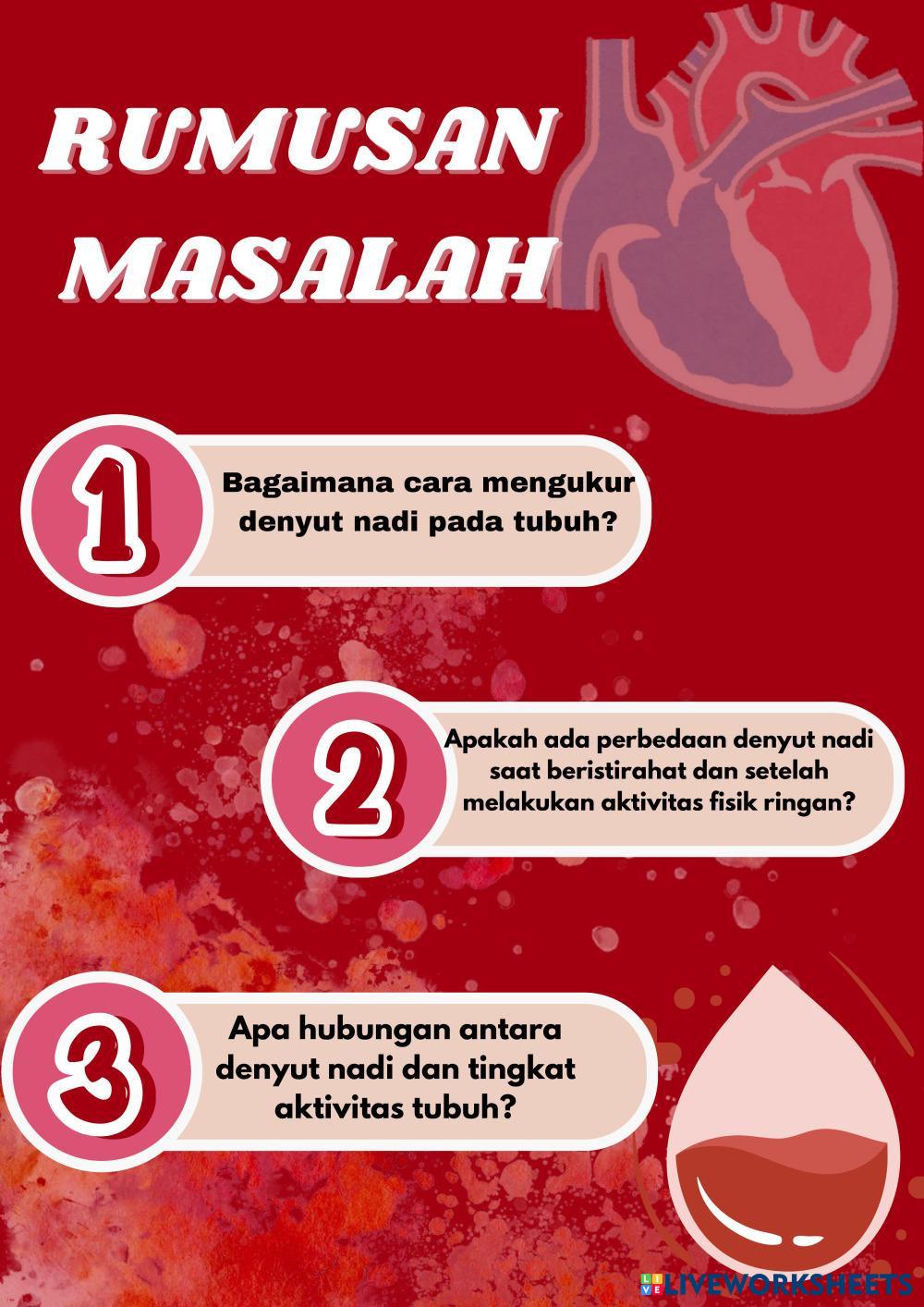 RUMUSAN MASALAH

1 Bagaimana cara mengukur denyut nadi pada tubuh?

2 Apakah ada perbedaan denyut nadi saat beristirahat dan setelah melakukan aktivitas fisik ringan?

3 Apa hubungan antara denyut nadi dan tingkat aktivitas tubuh?

LIVEWORKSHEETS